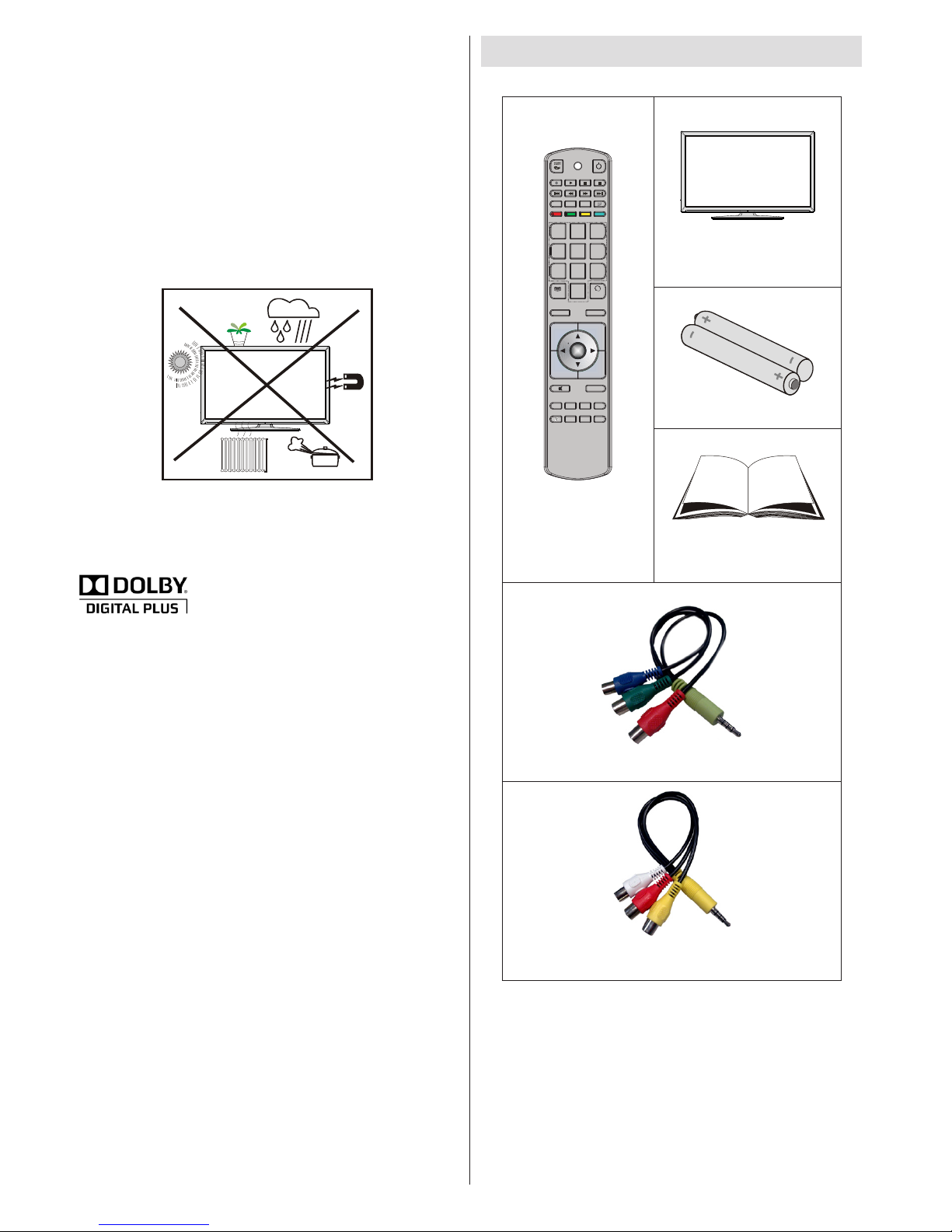 DOLBY
DIGITAL PLUS